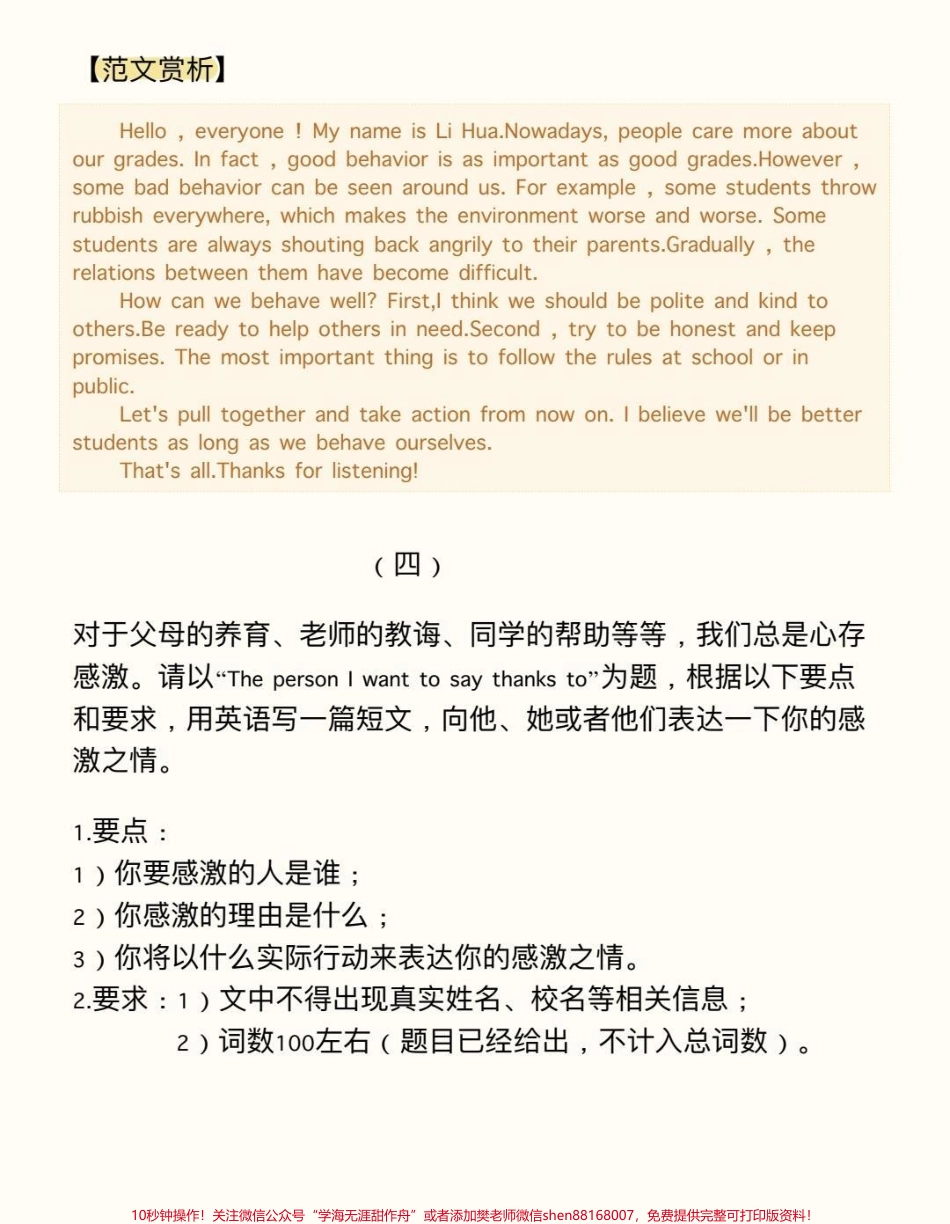 【范文赏析】

Hello，everyone！My name is Li Hua.Nowadays, people care more about our grades. In fact，good behavior is as important as good grades.However，some bad behavior can be seen around us. For example，some students throw rubbish everywhere, which makes the environment worse and worse. Some students are always shouting back angrily to their parents.Gradually，the relations between them have become difficult.

How can we behave well? First,I think we should be polite and kind to others.Be ready to help others in need.Second，try to be honest and keep promises. The most important thing is to follow the rules at school or in public.

Let's pull together and take action from now on. I believe we'll be better students as long as we behave ourselves.

That's all.Thanks for listening!

（四）

对于父母的养育、老师的教诲、同学的帮助等等，我们总是心存感激。请以“The person I want to say thanks to”为题，根据以下要点和要求，用英语写一篇短文，向他、她或者他们表达一下你的感激之情。

1.要点：
1）你要感激的人是谁；
2）你感激的理由是什么；
3）你将以什么实际行动来表达你的感激之情。
2.要求：1）文中不得出现真实姓名、校名等相关信息；
2）词数100左右（题目已经给出，不计入总词数）。

10秒钟操作！关注微信公众号“学海无涯甜作舟”或者添加樊老师微信shen88168007，免费提供完整可打印版资料！